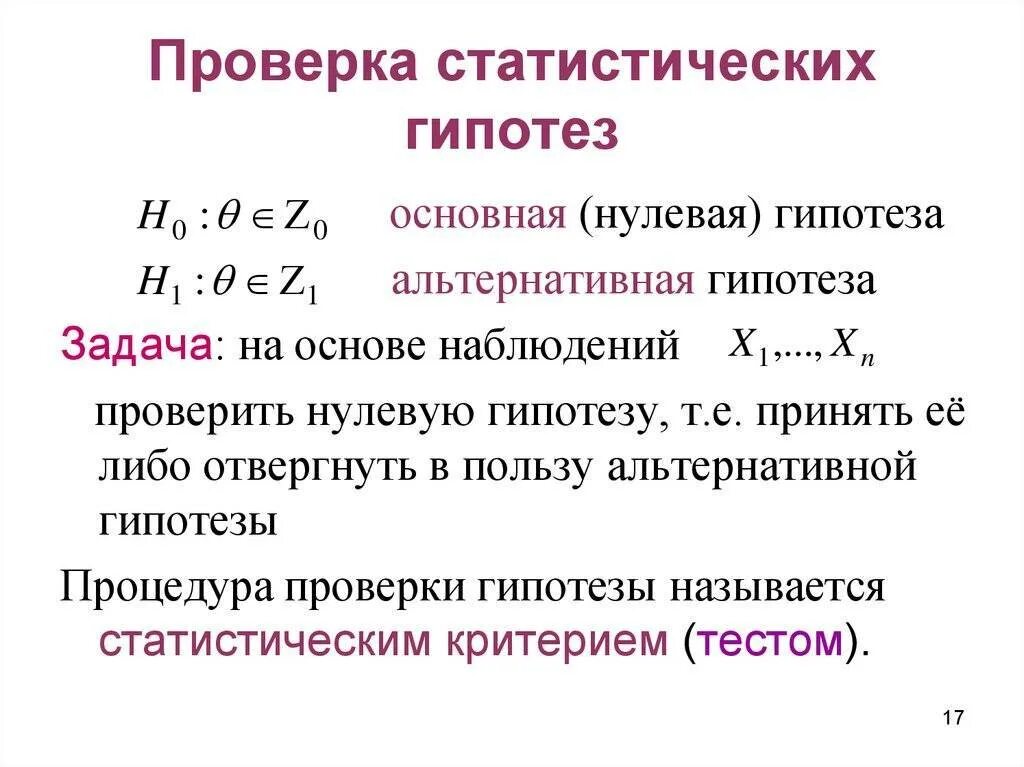 Проверка статистических гипотез

$H_0 : \theta \in Z_0$ основная (нулевая) гипотеза

$H_1 : \theta \in Z_1$ альтернативная гипотеза

Задача: на основе наблюдений $X_1, ..., X_n$ проверить нулевую гипотезу, т.е. принять её либо отвергнуть в пользу альтернативной гипотезы

Процедура проверки гипотезы называется статистическим критерием (тестом).

17